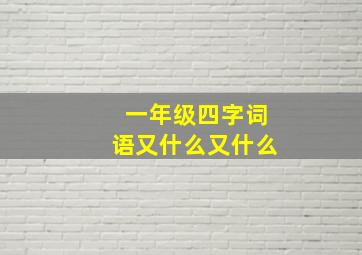 一年级四字词语又什么又什么